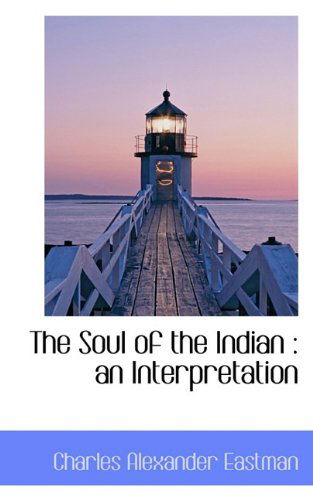 The Soul of the Indian : an Interpretation

Charles Alexander Eastman